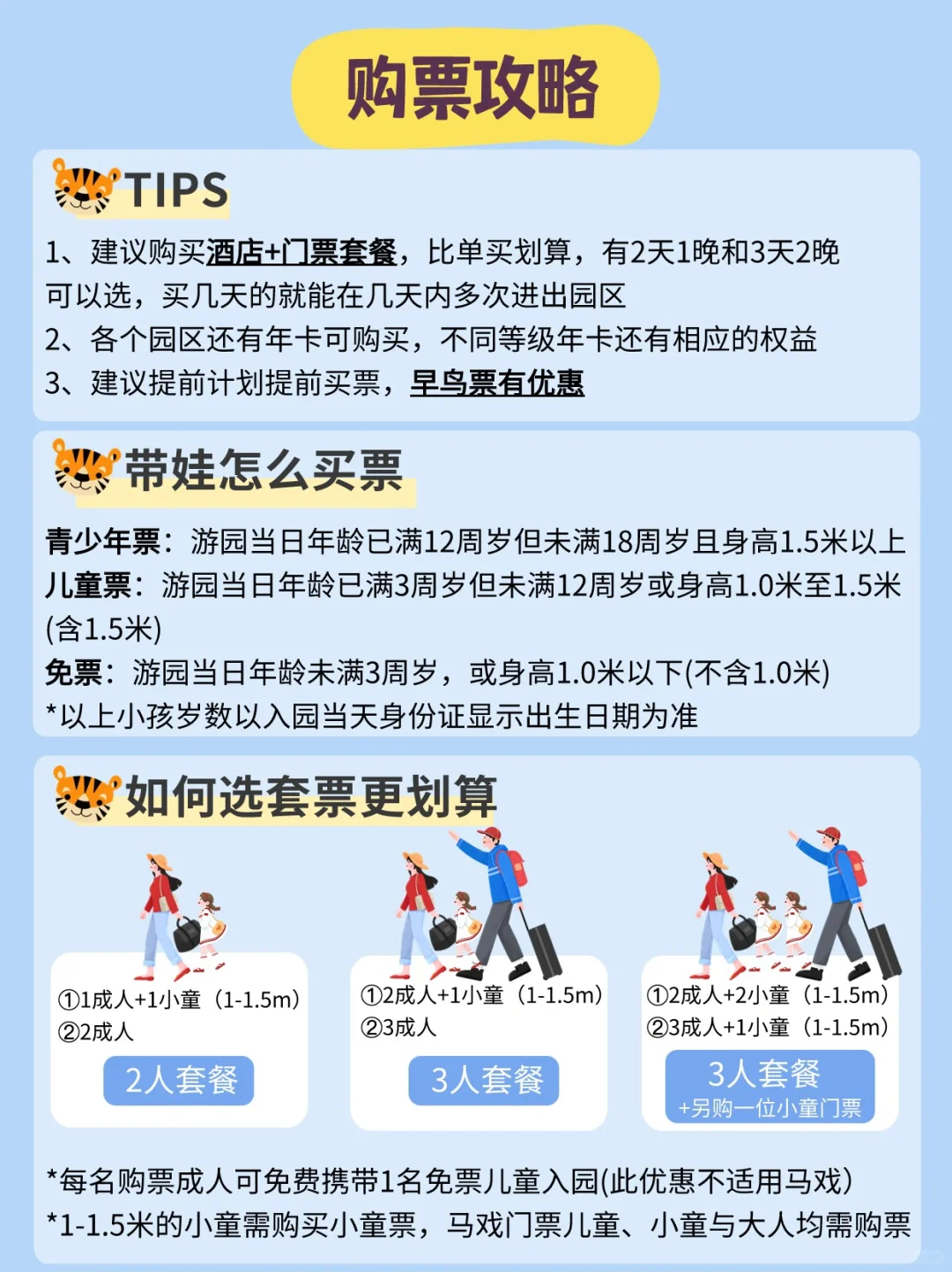 购票攻略

TIPS

1、建议购买酒店+门票套餐，比单买划算，有2天1晚和3天2晚可以选，买几天的就能在几天内多次进出园区
2、各个园区还有年卡可购买，不同等级年卡还有相应的权益
3、建议提前计划提前买票，早鸟票有优惠

带娃怎么买票

青少年票：游园当日年龄已满12周岁但未满18周岁且身高1.5米以上
儿童票：游园当日年龄已满3周岁但未满12周岁或身高1.0米至1.5米(含1.5米)
免票：游园当日年龄未满3周岁，或身高1.0米以下(不含1.0米)
*以上小孩岁数以入园当天身份证显示出生日期为准

如何选套票更划算

①1成人+1小童（1-1.5m）
②2成人
2人套餐

①2成人+1小童（1-1.5m）
②3成人
3人套餐

①2成人+2小童（1-1.5m）
②3成人+1小童（1-1.5m）
3人套餐
+另购一位小童门票

*每名购票成人可免费携带1名免票儿童入园(此优惠不适用马戏)
*1-1.5米的小童需购买小童票，马戏门票儿童、小童与大人均需购票